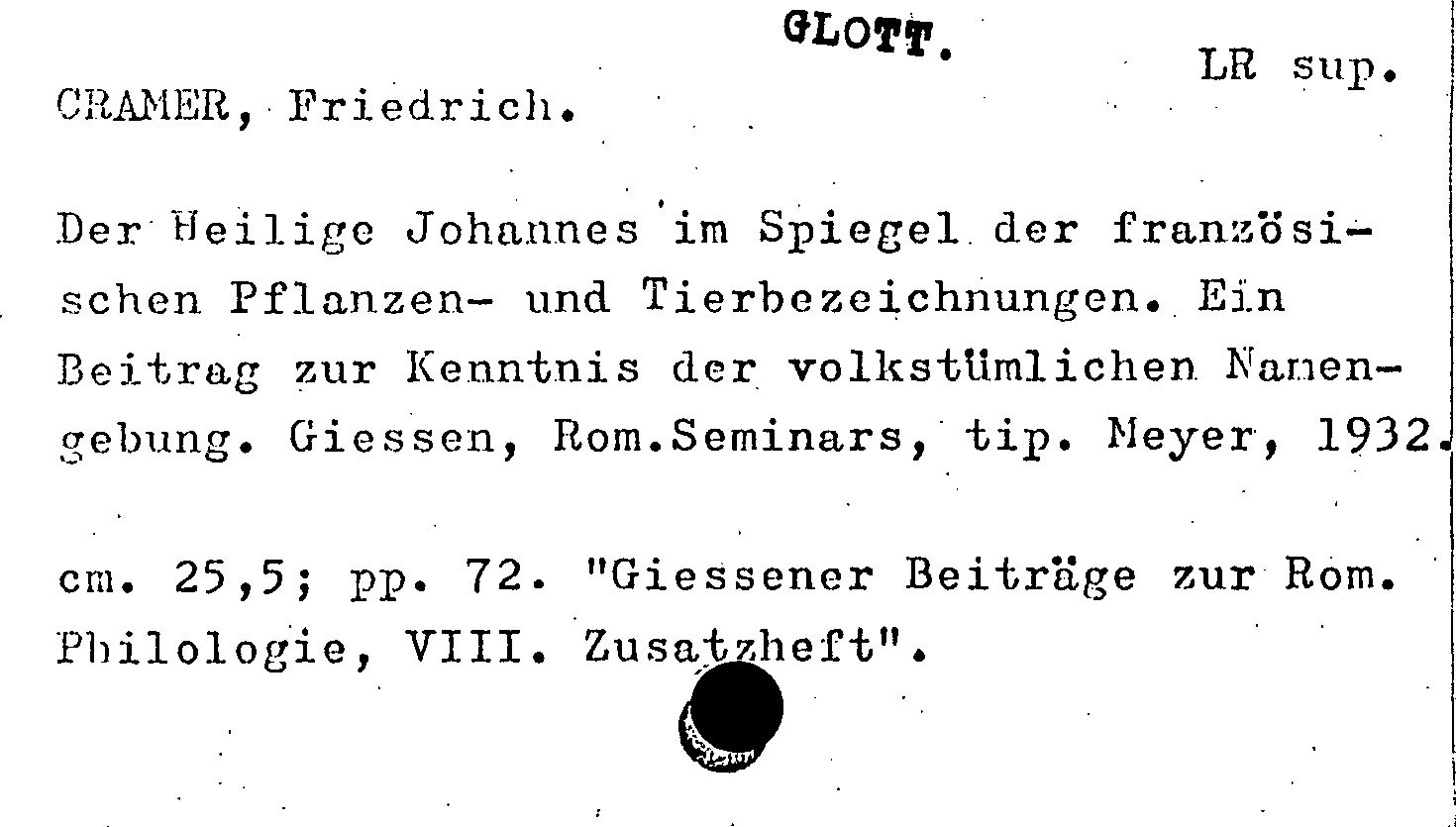 GLOTT.

LR sup.

CRAMER, Friedrich.

Der Heilige Johannes im Spiegel der französischen Pflanzen- und Tierbezeichnungen. Ein Beitrag zur Kenntnis der volkstümlichen Namengebung. Giessen, Rom.Seminars, tip. Meyer, 1932.

cm. 25,5; pp. 72. "Giessener Beiträge zur Rom. Philologie, VIII. Zusatzheft".